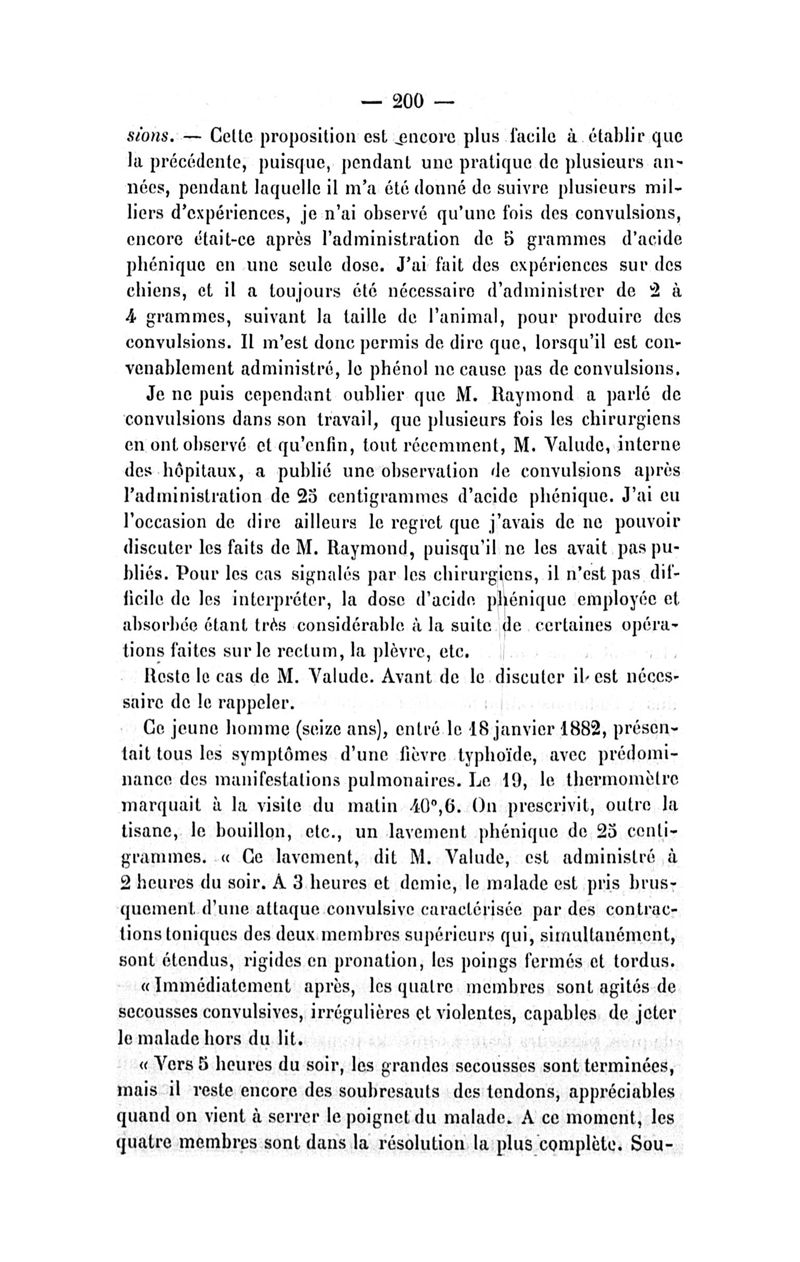 — 200 —

sions. — Cette proposition est encore plus facile à établir que la précédente, puisque, pendant une pratique de plusieurs années, pendant laquelle il m'a été donné de suivre plusieurs milliers d'expériences, je n'ai observé qu'une fois des convulsions, encore était-ce après l'administration de 5 grammes d'acide phénique en une seule dose. J'ai fait des expériences sur des chiens, et il a toujours été nécessaire d'administrer de 2 à 4 grammes, suivant la taille de l'animal, pour produire des convulsions. Il m'est donc permis de dire que, lorsqu'il est convenablement administré, le phénol ne cause pas de convulsions.

Je ne puis cependant oublier que M. Raymond a parlé de convulsions dans son travail, que plusieurs fois les chirurgiens en ont observé et qu'enfin, tout récemment, M. Valude, interne des hôpitaux, a publié une observation de convulsions après l'administration de 25 centigrammes d'acide phénique. J'ai eu l'occasion de dire ailleurs le regret que j'avais de ne pouvoir discuter les faits de M. Raymond, puisqu'il ne les avait pas publiés. Pour les cas signalés par les chirurgiens, il n'est pas difficile de les interpréter, la dose d'acide phénique employée et absorbée étant très considérable à la suite de certaines opérations faites sur le rectum, la plèvre, etc.

Reste le cas de M. Valude. Avant de le discuter il est nécessaire de le rappeler.

Ce jeune homme (seize ans), entré le 18 janvier 1882, présentait tous les symptômes d'une fièvre typhoïde, avec prédominance des manifestations pulmonaires. Le 19, le thermomètre marquait à la visite du matin 40°,6. On prescrivit, outre la tisane, le bouillon, etc., un lavement phénique de 25 centigrammes. « Ce lavement, dit M. Valude, est administré à 2 heures du soir. A 3 heures et demie, le malade est pris brusquement d'une attaque convulsive caractérisée par des contractions toniques des deux membres supérieurs qui, simultanément, sont étendus, rigides en pronation, les poings fermés et tordus.

« Immédiatement après, les quatre membres sont agités de secousses convulsives, irrégulières et violentes, capables de jeter le malade hors du lit.

« Vers 5 heures du soir, les grandes secousses sont terminées, mais il reste encore des soubresauts des tendons, appréciables quand on vient à serrer le poignet du malade. A ce moment, les quatre membres sont dans la résolution la plus complète. Sou-